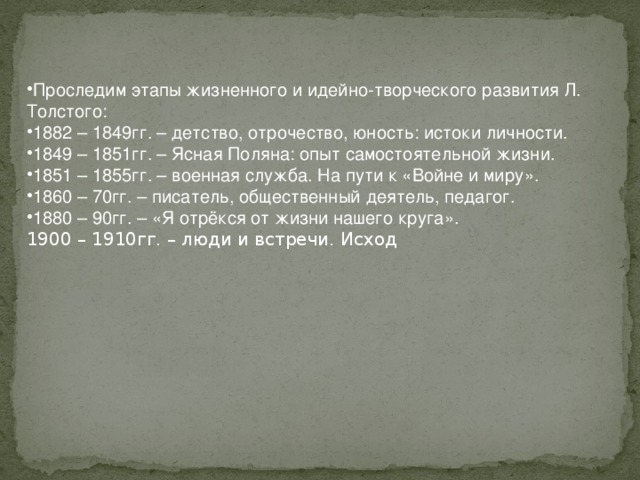 •Проследим этапы жизненного и идейно-творческого развития Л. Толстого:
•1882 – 1849гг. – детство, отрочество, юность: истоки личности.
•1849 – 1851гг. – Ясная Поляна: опыт самостоятельной жизни.
•1851 – 1855гг. – военная служба. На пути к «Войне и миру».
•1860 – 70гг. – писатель, общественный деятель, педагог.
•1880 – 90гг. – «Я отрёкся от жизни нашего круга».
1900 – 1910гг. – люди и встречи. Исход